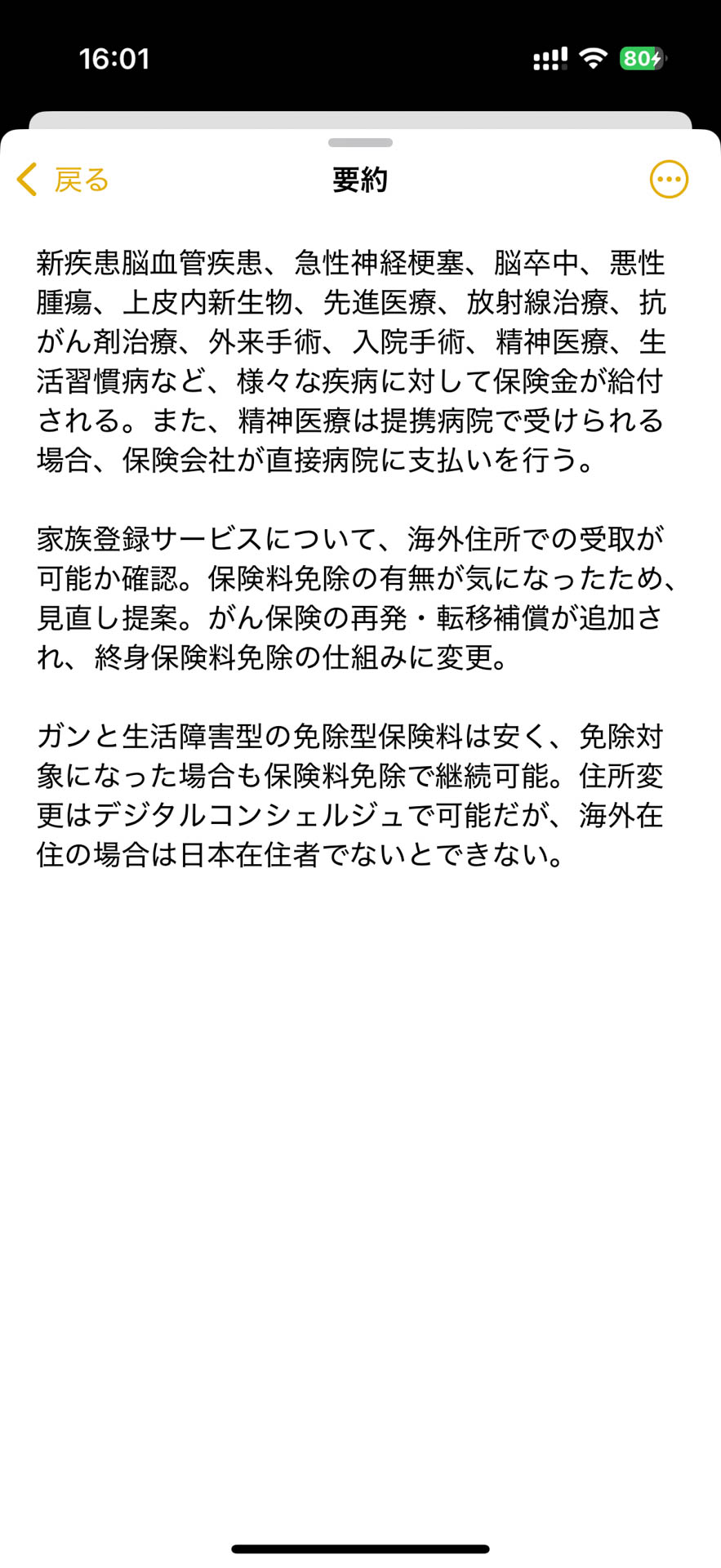 16:01

80

戻る

要約

新疾患脳血管疾患、急性神経梗塞、脳卒中、悪性腫瘍、上皮内新生物、先進医療、放射線治療、抗がん剤治療、外来手術、入院手術、精神医療、生活習慣病など、様々な疾病に対して保険金が給付される。また、精神医療は提携病院で受けられる場合、保険会社が直接病院に支払いを行う。

家族登録サービスについて、海外住所での受取が可能か確認。保険料免除の有無が気になったため、見直し提案。がん保険の再発・転移補償が追加され、終身保険料免除の仕組みに変更。

ガンと生活障害型の免除型保険料は安く、免除対象になった場合も保険料免除で継続可能。住所変更はデジタルコンシェルジュで可能だが、海外在住の場合は日本在住者でないとできない。